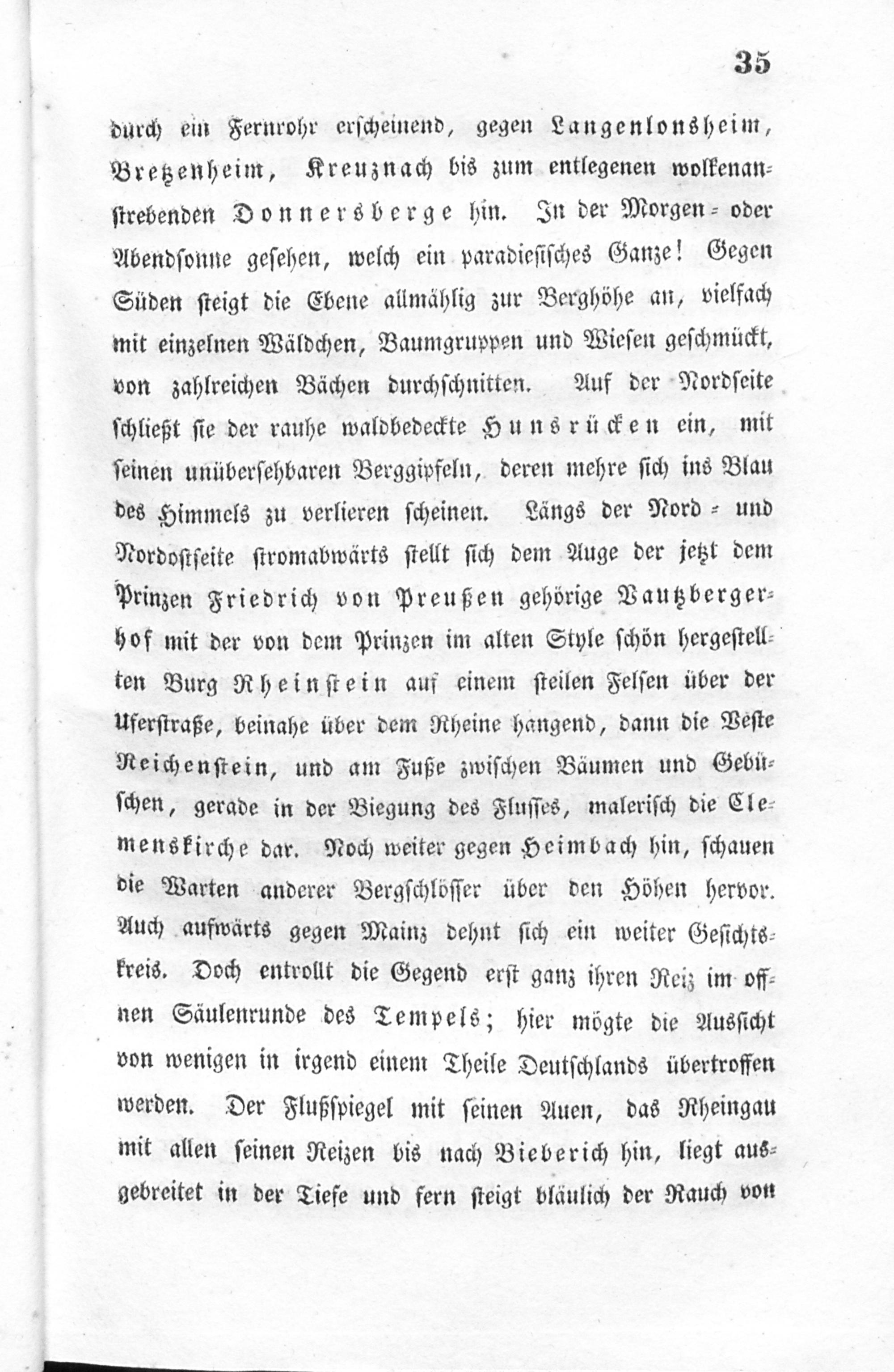 35

durch ein Fernrohr erscheinend, gegen Langenlonsheim, Bretzenheim, Kreuznach bis zum entlegenen wolkenanstrebenden Donnersberge hin. In der Morgen- oder Abendsonne gesehen, welch ein paradiesisches Ganze! Gegen Süden steigt die Ebene allmählig zur Berghöhe an, vielfach mit einzelnen Wäldchen, Baumgruppen und Wiesen geschmückt, von zahlreichen Bächen durchschnitten. Auf der Nordseite schließt sie der rauhe waldbedeckte Hunsrücken ein, mit seinen unübersehbaren Berggipfeln, deren mehre sich ins Blau des Himmels zu verlieren scheinen. Längs der Nord- und Nordostseite stromabwärts stellt sich dem Auge der jetzt dem Prinzen Friedrich von Preußen gehörige Vautzbergerhof mit der von dem Prinzen im alten Style schön hergestellten Burg Rheinstein auf einem steilen Felsen über der Uferstraße, beinahe über dem Rheine hangend, dann die Veste Reichenstein, und am Fuße zwischen Bäumen und Gebüschen, gerade in der Biegung des Flusses, malerisch die Clemenskirche dar. Noch weiter gegen Heimbach hin, schauen die Warten anderer Bergschlösser über den Höhen hervor. Auch aufwärts gegen Mainz dehnt sich ein weiter Gesichtskreis. Doch entrollt die Gegend erst ganz ihren Reiz im offnen Säulenrunde des Tempels; hier mögte die Aussicht von wenigen in irgend einem Theile Deutschlands übertroffen werden. Der Flußspiegel mit seinen Auen, das Rheingau mit allen seinen Reizen bis nach Bieberich hin, liegt ausgebreitet in der Tiefe und fern steigt bläulich der Rauch von